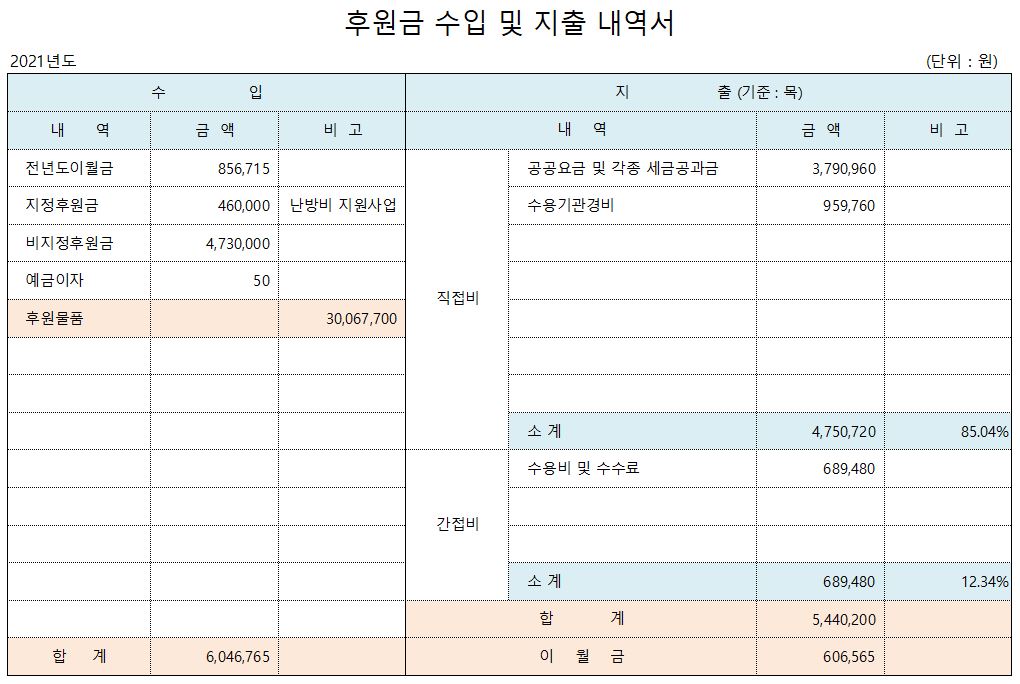 후원금 수입 및 지출 내역서

2021년도

(단위 : 원)

| 수 입 | | | 지 출 (기준 : 목) | | | |
|---|---|---|---|---|---|---|
| 내 역 | 금 액 | 비 고 | 내 역 | | 금 액 | 비 고 |
| 전년도이월금 | 856,715 | | 직접비 | 공공요금 및 각종 세금공과금 | 3,790,960 | |
| 지정후원금 | 460,000 | 난방비 지원사업 | | 수용기관경비 | 959,760 | |
| 비지정후원금 | 4,730,000 | | | | | |
| 예금이자 | 50 | | | | | |
| 후원물품 | | 30,067,700 | | | | |
| | | | | | | |
| | | | | | | |
| | | | | 소 계 | 4,750,720 | 85.04% |
| | | | 간접비 | 수용비 및 수수료 | 689,480 | |
| | | | | | | |
| | | | | | | |
| | | | | 소 계 | 689,480 | 12.34% |
| | | | 합 계 | | 5,440,200 | |
| 합 계 | 6,046,765 | | 이 월 금 | | 606,565 | |